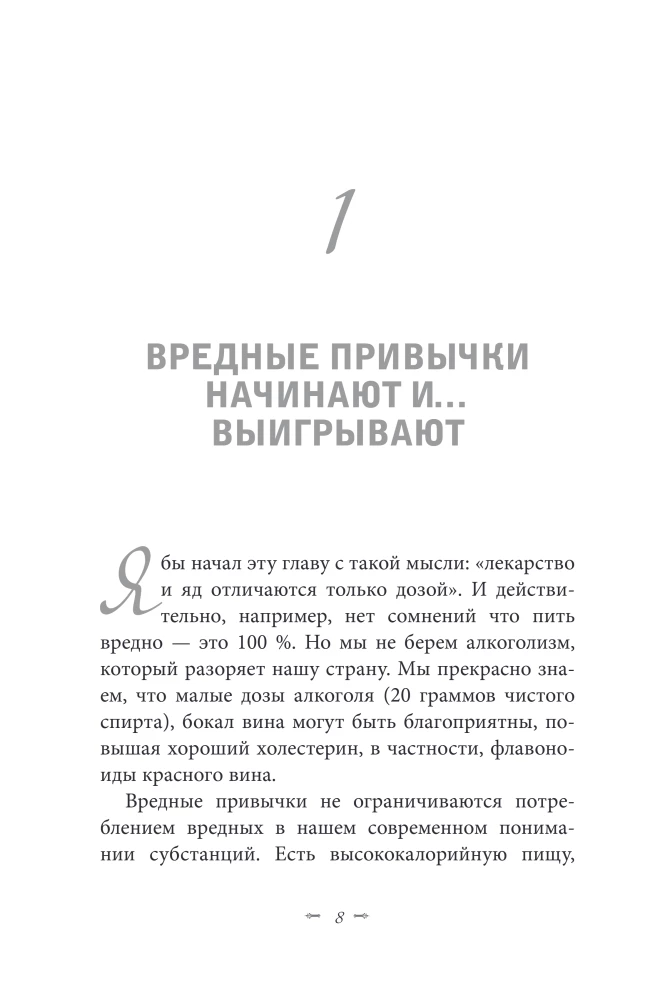 1

ВРЕДНЫЕ ПРИВЫЧКИ НАЧИНАЮТ И... ВЫИГРЫВАЮТ

Я бы начал эту главу с такой мысли: «лекарство и яд отличаются только дозой». И действительно, например, нет сомнений что пить вредно — это 100 %. Но мы не берем алкоголизм, который разоряет нашу страну. Мы прекрасно знаем, что малые дозы алкоголя (20 граммов чистого спирта), бокал вина могут быть благоприятны, повышая хороший холестерин, в частности, флавоноиды красного вина.

Вредные привычки не ограничиваются потреблением вредных в нашем современном понимании субстанций. Есть высококалорийную пищу,

8